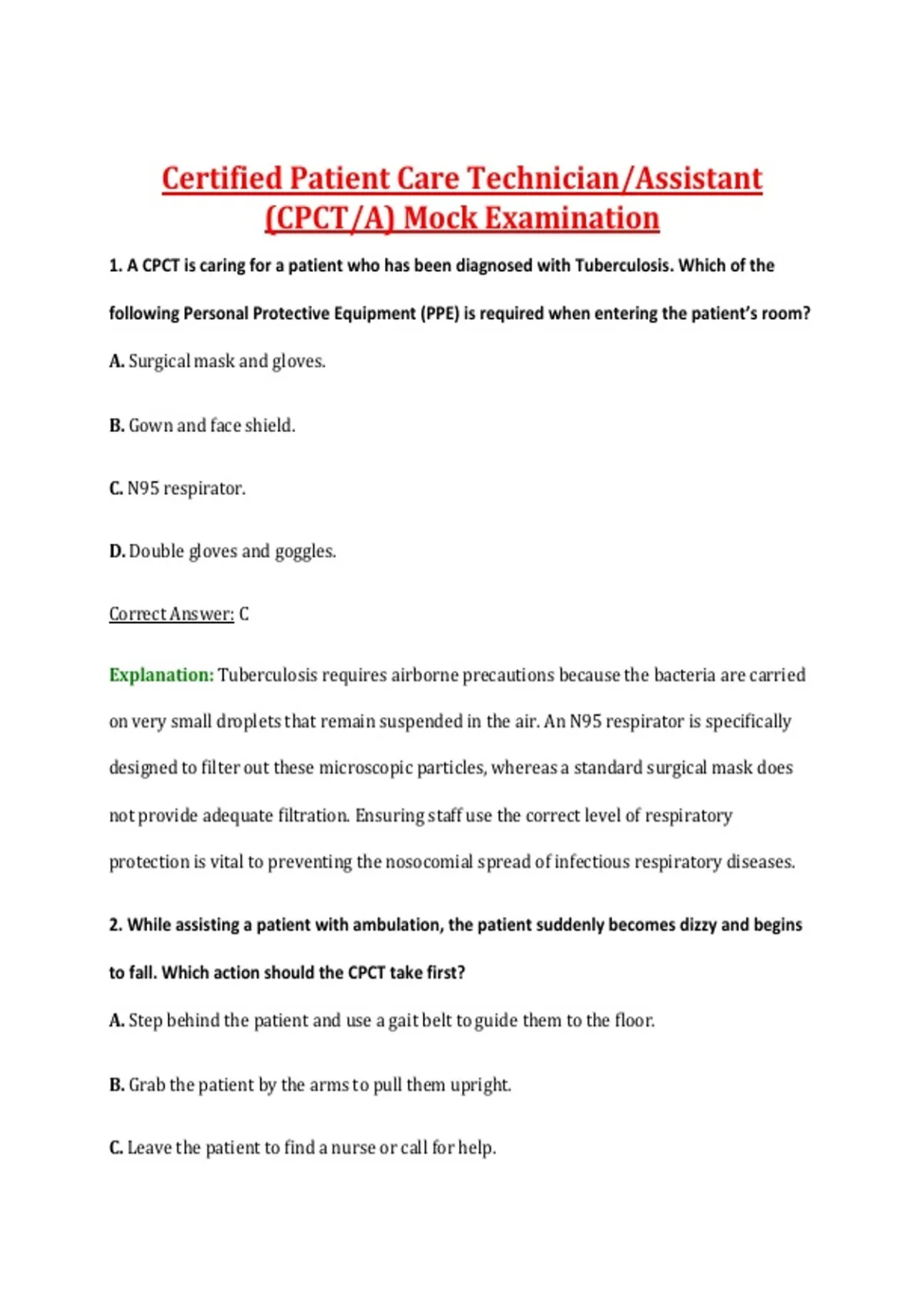 Certified Patient Care Technician/Assistant (CPCT/A) Mock Examination

1. A CPCT is caring for a patient who has been diagnosed with Tuberculosis. Which of the following Personal Protective Equipment (PPE) is required when entering the patient's room?

A. Surgical mask and gloves.

B. Gown and face shield.

C. N95 respirator.

D. Double gloves and goggles.

Correct Answer: C

Explanation: Tuberculosis requires airborne precautions because the bacteria are carried on very small droplets that remain suspended in the air. An N95 respirator is specifically designed to filter out these microscopic particles, whereas a standard surgical mask does not provide adequate filtration. Ensuring staff use the correct level of respiratory protection is vital to preventing the nosocomial spread of infectious respiratory diseases.

2. While assisting a patient with ambulation, the patient suddenly becomes dizzy and begins to fall. Which action should the CPCT take first?

A. Step behind the patient and use a gait belt to guide them to the floor.

B. Grab the patient by the arms to pull them upright.

C. Leave the patient to find a nurse or call for help.